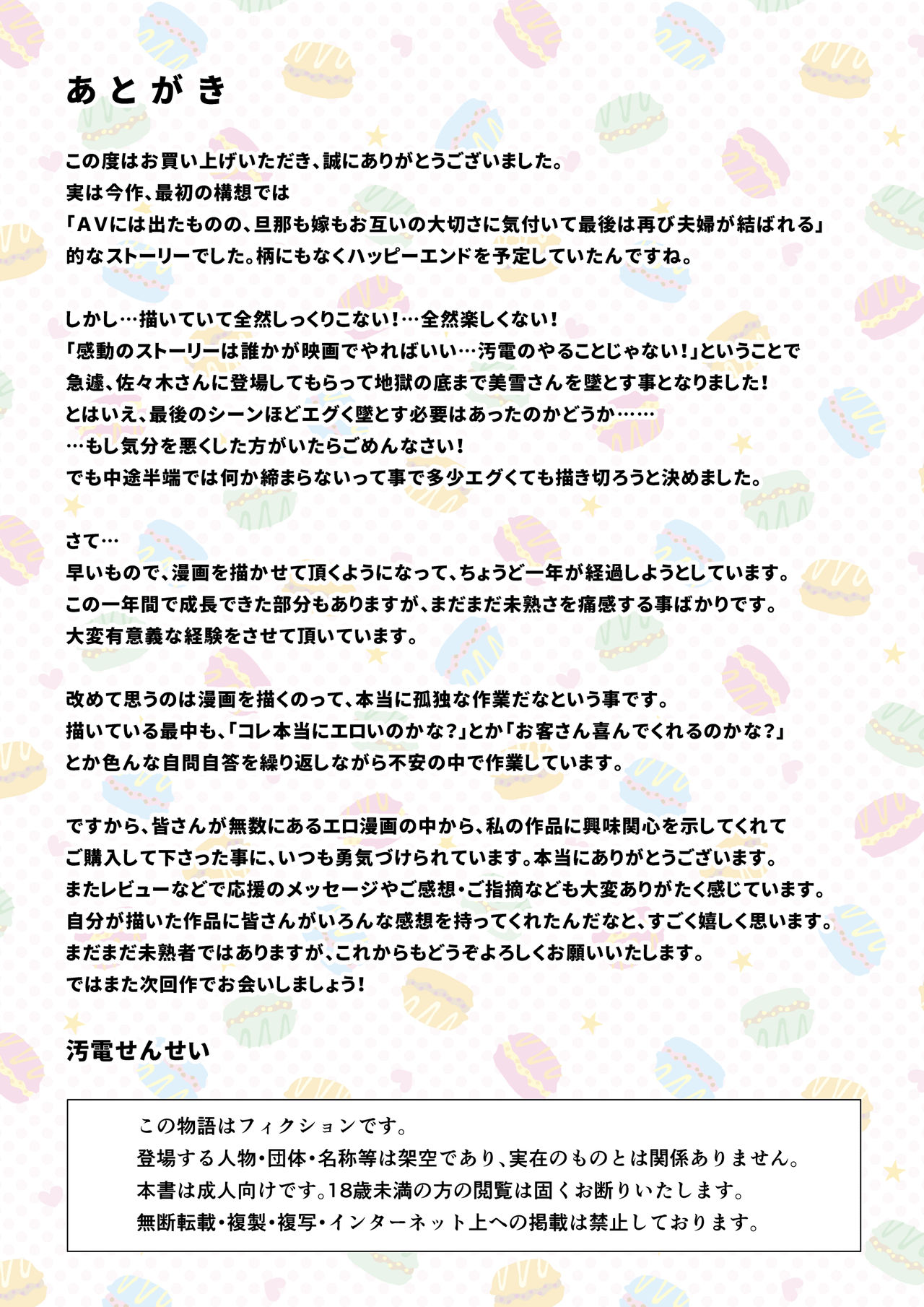 あとがき

この度はお買い上げいただき、誠にありがとうございました。
実は今作、最初の構想では
「AVには出たものの、旦那も嫁もお互いの大切さに気付いて最後は再び夫婦が結ばれる」
的なストーリーでした。柄にもなくハッピーエンドを予定していたんですね。

しかし…描いていて全然しっくりこない！…全然楽しくない！
「感動のストーリーは誰かが映画でやればいい…汚電のやることじゃない！」ということで
急遽、佐々木さんに登場してもらって地獄の底まで美雪さんを墜とす事となりました！
とはいえ、最後のシーンほどエグく墜とす必要はあったのかどうか……
…もし気分を悪くした方がいたらごめんなさい！
でも中途半端では何か締まらないって事で多少エグくても描き切ろうと決めました。

さて…
早いもので、漫画を描かせて頂くようになって、ちょうど一年が経過しようとしています。
この一年間で成長できた部分もありますが、まだまだ未熟さを痛感する事ばかりです。
大変有意義な経験をさせて頂いています。

改めて思うのは漫画を描くのって、本当に孤独な作業だなという事です。
描いている最中も、「コレ本当にエロいのかな？」とか「お客さん喜んでくれるのかな？」
とか色んな自問自答を繰り返しながら不安の中で作業しています。

ですから、皆さんが無数にあるエロ漫画の中から、私の作品に興味関心を示してくれて
ご購入して下さった事に、いつも勇気づけられています。本当にありがとうございます。
またレビューなどで応援のメッセージやご感想・ご指摘なども大変ありがたく感じています。
自分が描いた作品に皆さんがいろんな感想を持ってくれたんだなと、すごく嬉しく思います。
まだまだ未熟者ではありますが、これからもどうぞよろしくお願いいたします。
ではまた次回作でお会いしましょう！

汚電せんせい

この物語はフィクションです。
登場する人物・団体・名称等は架空であり、実在のものとは関係ありません。
本書は成人向けです。18歳未満の方の閲覧は固くお断りいたします。
無断転載・複製・複写・インターネット上への掲載は禁止しております。